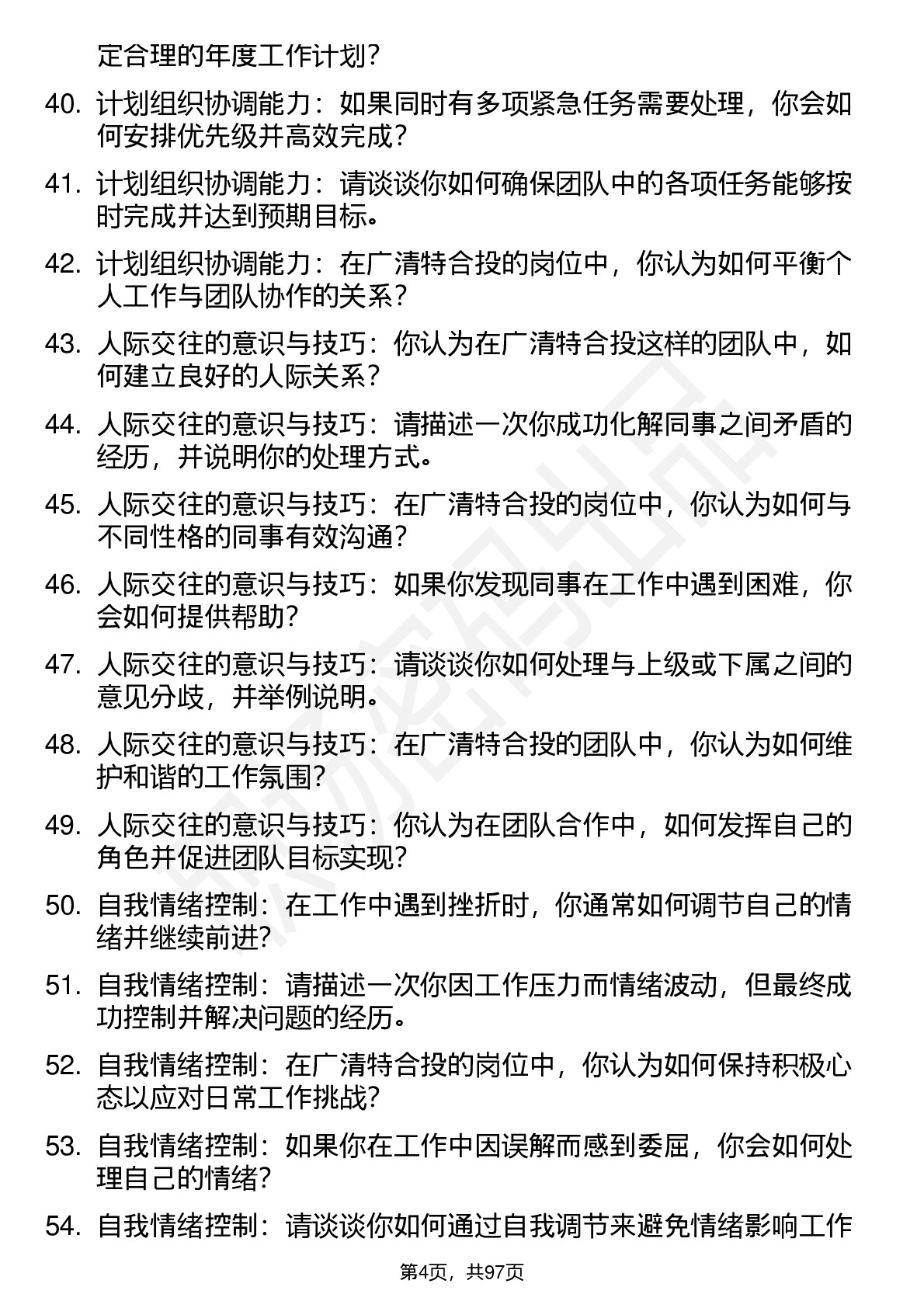 定合理的年度工作计划？

40. 计划组织协调能力：如果同时有多项紧急任务需要处理，你会如何安排优先级并高效完成？

41. 计划组织协调能力：请谈谈你如何确保团队中的各项任务能够按时完成并达到预期目标。

42. 计划组织协调能力：在广清特合投的岗位中，你认为如何平衡个人工作与团队协作的关系？

43. 人际交往的意识与技巧：你认为在广清特合投这样的团队中，如何建立良好的人际关系？

44. 人际交往的意识与技巧：请描述一次你成功化解同事之间矛盾的经历，并说明你的处理方式。

45. 人际交往的意识与技巧：在广清特合投的岗位中，你认为如何与不同性格的同事有效沟通？

46. 人际交往的意识与技巧：如果你发现同事在工作中遇到困难，你会如何提供帮助？

47. 人际交往的意识与技巧：请谈谈你如何处理与上级或下属之间的意见分歧，并举例说明。

48. 人际交往的意识与技巧：在广清特合投的团队中，你认为如何维护和谐的工作氛围？

49. 人际交往的意识与技巧：你认为在团队合作中，如何发挥自己的角色并促进团队目标实现？

50. 自我情绪控制：在工作中遇到挫折时，你通常如何调节自己的情绪并继续前进？

51. 自我情绪控制：请描述一次你因工作压力而情绪波动，但最终成功控制并解决问题的经历。

52. 自我情绪控制：在广清特合投的岗位中，你认为如何保持积极心态以应对日常工作挑战？

53. 自我情绪控制：如果你在工作中因误解而感到委屈，你会如何处理自己的情绪？

54. 自我情绪控制：请谈谈你如何通过自我调节来避免情绪影响工作

第4页，共97页